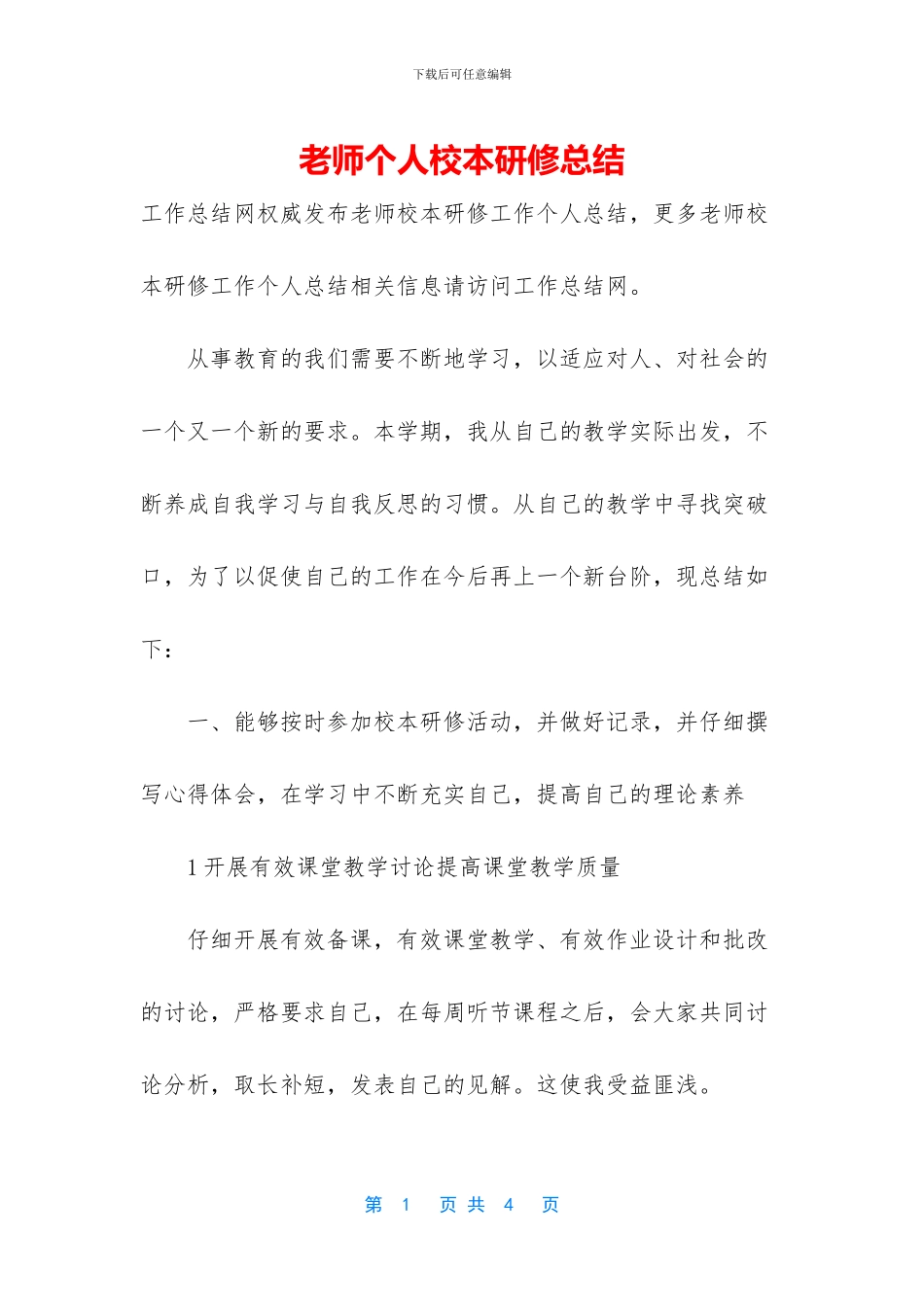 下载后可任意编辑

老师个人校本研修总结

工作总结网权威发布老师校本研修工作个人总结，更多老师校本研修工作个人总结相关信息请访问工作总结网。

从事教育的我们需要不断地学习，以适应对人、对社会的一个又一个新的要求。本学期，我从自己的教学实际出发，不断养成自我学习与自我反思的习惯。从自己的教学中寻找突破口，为了以促使自己的工作在今后再上一个新台阶，现总结如下：

一、能够按时参加校本研修活动，并做好记录，并仔细撰写心得体会，在学习中不断充实自己，提高自己的理论素养

1 开展有效课堂教学讨论提高课堂教学质量

仔细开展有效备课，有效课堂教学、有效作业设计和批改的讨论，严格要求自己，在每周听节课程之后，会大家共同讨论分析，取长补短，发表自己的见解。这使我受益匪浅。

第 1 页 共 4 页